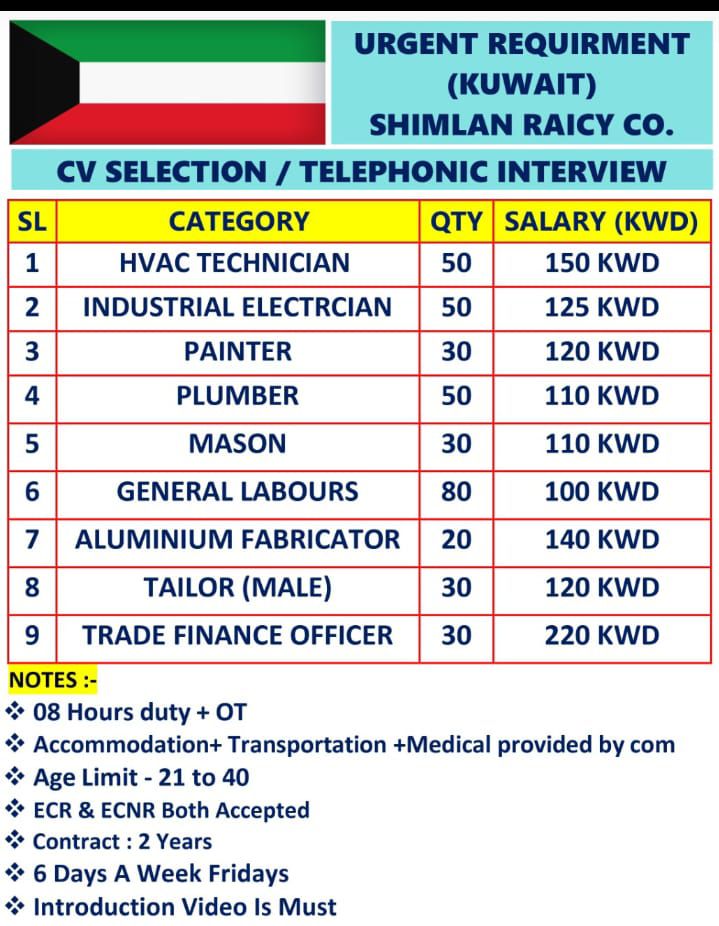 URGENT REQUIRMENT
(KUWAIT)
SHIMLAN RAICY CO.

CV SELECTION / TELEPHONIC INTERVIEW

| SL | CATEGORY | QTY | SALARY (KWD) |
|---|---|---|---|
| 1 | HVAC TECHNICIAN | 50 | 150 KWD |
| 2 | INDUSTRIAL ELECTRCIAN | 50 | 125 KWD |
| 3 | PAINTER | 30 | 120 KWD |
| 4 | PLUMBER | 50 | 110 KWD |
| 5 | MASON | 30 | 110 KWD |
| 6 | GENERAL LABOURS | 80 | 100 KWD |
| 7 | ALUMINIUM FABRICATOR | 20 | 140 KWD |
| 8 | TAILOR (MALE) | 30 | 120 KWD |
| 9 | TRADE FINANCE OFFICER | 30 | 220 KWD |

NOTES :-
❖ 08 Hours duty + OT
❖ Accommodation+ Transportation +Medical provided by com
❖ Age Limit - 21 to 40
❖ ECR & ECNR Both Accepted
❖ Contract : 2 Years
❖ 6 Days A Week Fridays
❖ Introduction Video Is Must